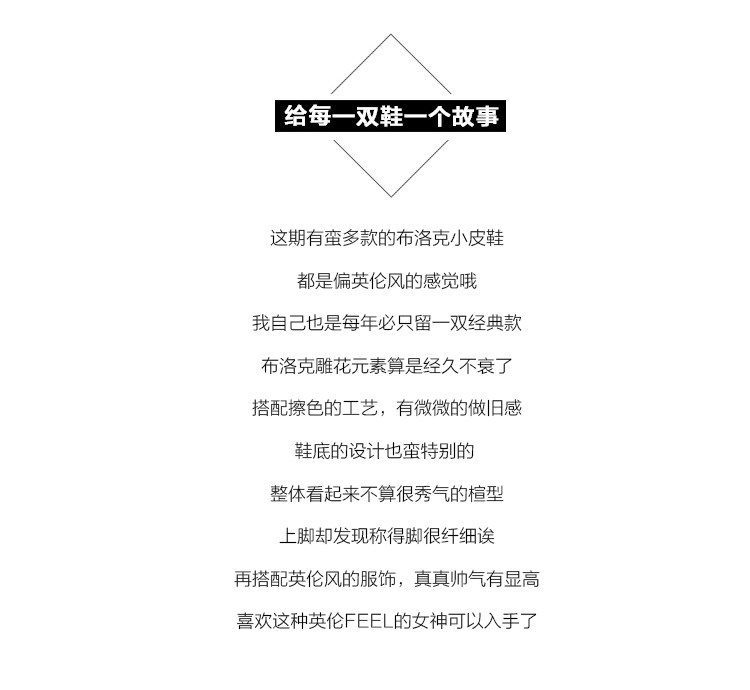 给每一双鞋一个故事

这期有蛮多款的布洛克小皮鞋

都是偏英伦风的感觉哦

我自己也是每年必只留一双经典款

布洛克雕花元素算是经久不衰了

搭配擦色的工艺，有微微的做旧感

鞋底的设计也蛮特别的

整体看起来不算很秀气的楦型

上脚却发现称得脚很纤细诶

再搭配英伦风的服饰，真真帅气有显高

喜欢这种英伦FEEL的女神可以入手了